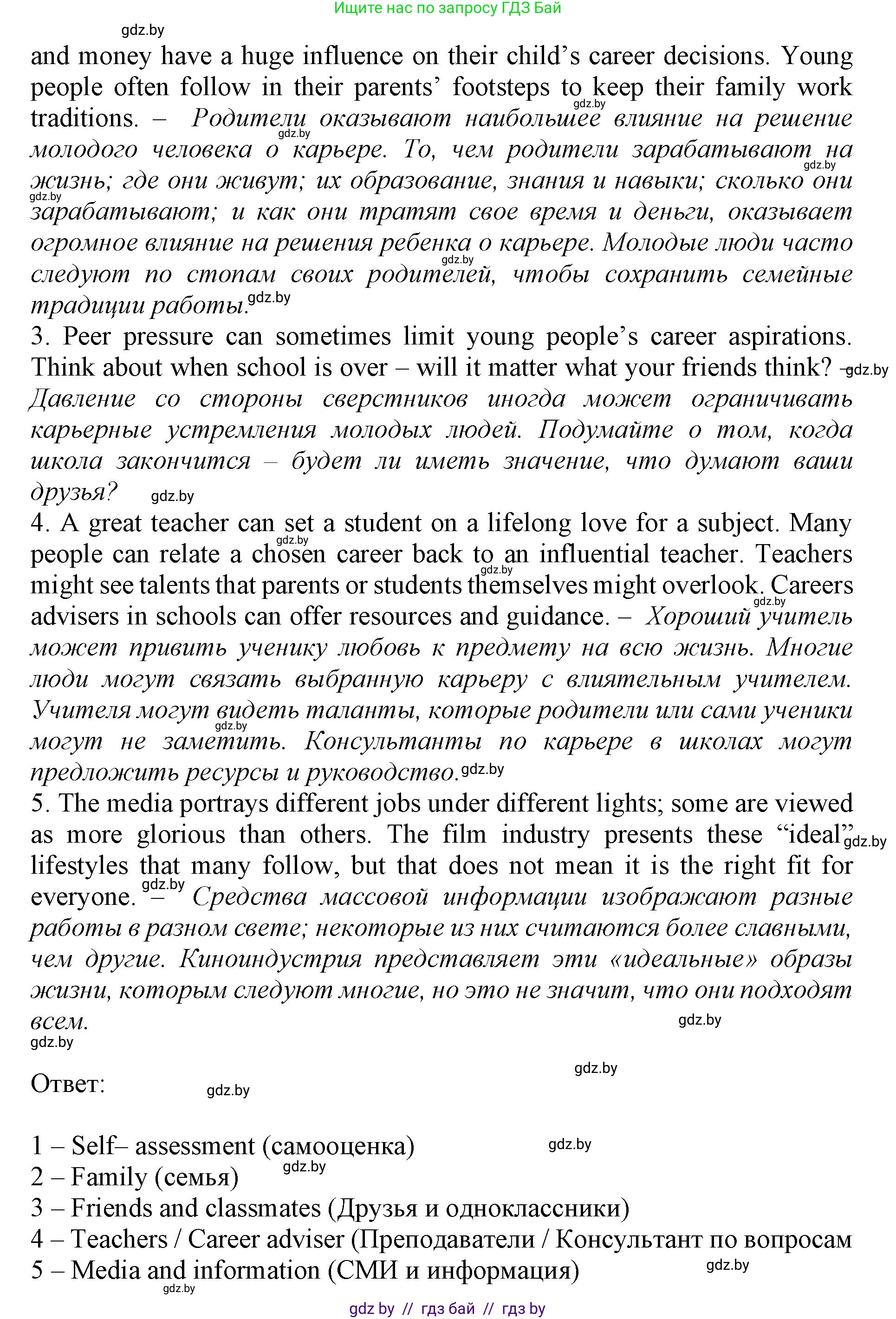 Ищите нас по запросу ГДЗ Бай

gdz.by

and money have a huge influence on their child's career decisions. Young people often follow in their parents' footsteps to keep their family work traditions. – Родители оказывают наибольшее влияние на решение молодого человека о карьере. То, чем родители зарабатывают на жизнь; где они живут; их образование, знания и навыки; сколько они зарабатывают; и как они тратят свое время и деньги, оказывает огромное влияние на решения ребенка о карьере. Молодые люди часто следуют по стопам своих родителей, чтобы сохранить семейные традиции работы.

3. Peer pressure can sometimes limit young people's career aspirations. Think about when school is over – will it matter what your friends think? – Давление со стороны сверстников иногда может ограничивать карьерные устремления молодых людей. Подумайте о том, когда школа закончится – будет ли иметь значение, что думают ваши друзья?

4. A great teacher can set a student on a lifelong love for a subject. Many people can relate a chosen career back to an influential teacher. Teachers might see talents that parents or students themselves might overlook. Careers advisers in schools can offer resources and guidance. – Хороший учитель может привить ученику любовь к предмету на всю жизнь. Многие люди могут связать выбранную карьеру с влиятельным учителем. Учителя могут видеть таланты, которые родители или сами ученики могут не заметить. Консультанты по карьере в школах могут предложить ресурсы и руководство.

5. The media portrays different jobs under different lights; some are viewed as more glorious than others. The film industry presents these "ideal" lifestyles that many follow, but that does not mean it is the right fit for everyone. – Средства массовой информации изображают разные работы в разном свете; некоторые из них считаются более славными, чем другие. Киноиндустрия представляет эти «идеальные» образы жизни, которым следуют многие, но это не значит, что они подходят всем.

Ответ:

1 – Self– assessment (самооценка)
2 – Family (семья)
3 – Friends and classmates (Друзья и одноклассники)
4 – Teachers / Career adviser (Преподаватели / Консультант по вопросам
5 – Media and information (СМИ и информация)

gdz by // гдз бай // гдз by